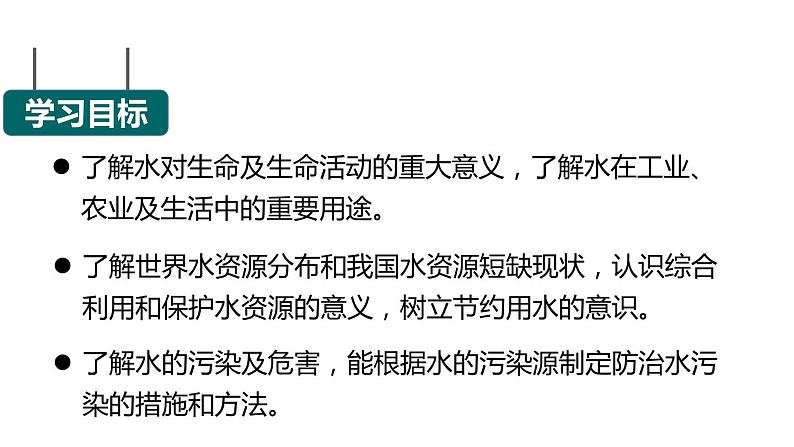 学习目标

● 了解水对生命及生命活动的重大意义，了解水在工业、农业及生活中的重要用途。

● 了解世界水资源分布和我国水资源短缺现状，认识综合利用和保护水资源的意义，树立节约用水的意识。

● 了解水的污染及危害，能根据水的污染源制定防治水污染的措施和方法。